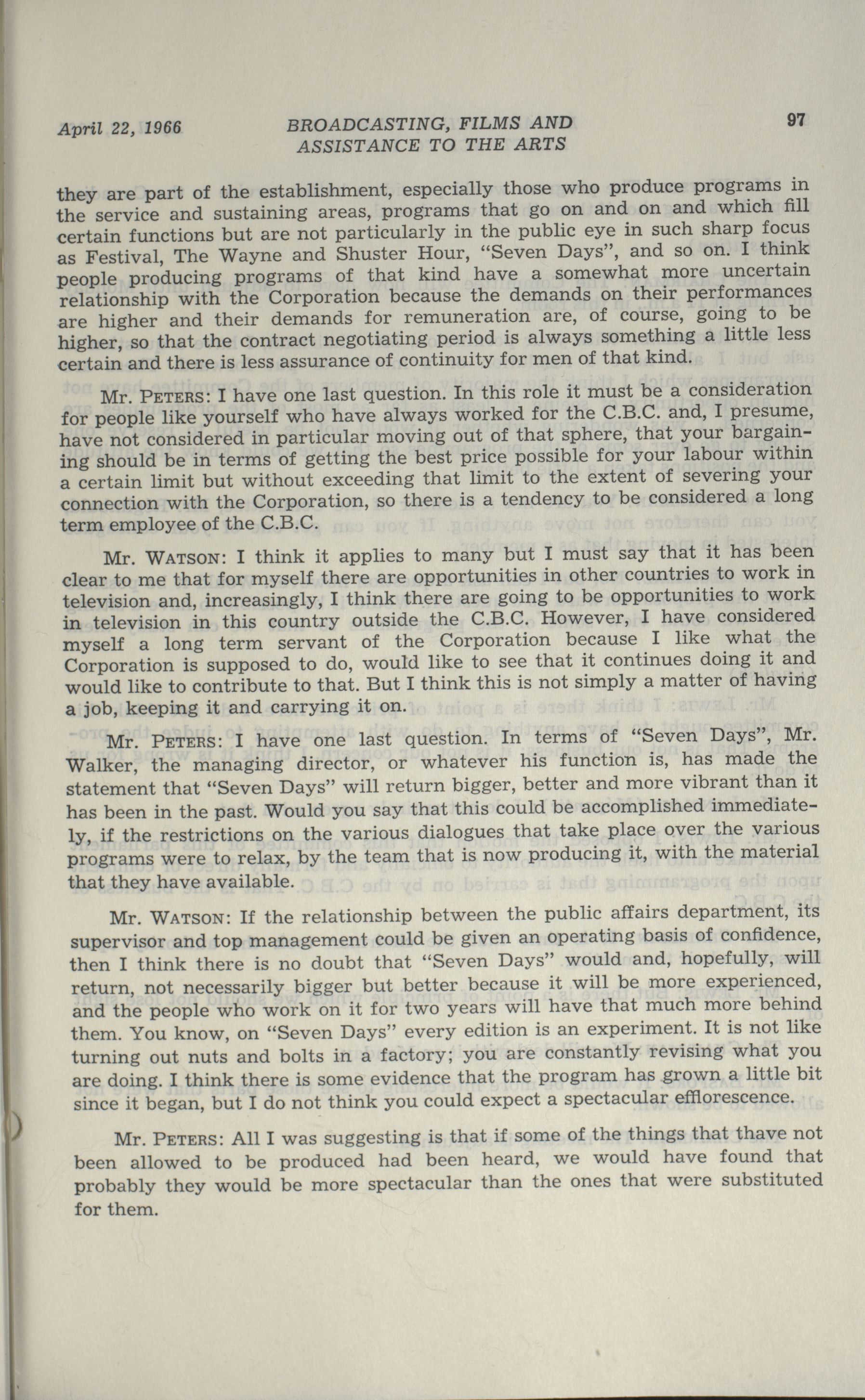 April 22, 1966 BROADCASTING, FILMS AND ASSISTANCE TO THE ARTS 97

they are part of the establishment, especially those who produce programs in the service and sustaining areas, programs that go on and on and which fill certain functions but are not particularly in the public eye in such sharp focus as Festival, The Wayne and Shuster Hour, "Seven Days", and so on. I think people producing programs of that kind have a somewhat more uncertain relationship with the Corporation because the demands on their performances are higher and their demands for remuneration are, of course, going to be higher, so that the contract negotiating period is always something a little less certain and there is less assurance of continuity for men of that kind.

Mr. PETERS: I have one last question. In this role it must be a consideration for people like yourself who have always worked for the C.B.C. and, I presume, have not considered in particular moving out of that sphere, that your bargaining should be in terms of getting the best price possible for your labour within a certain limit but without exceeding that limit to the extent of severing your connection with the Corporation, so there is a tendency to be considered a long term employee of the C.B.C.

Mr. WATSON: I think it applies to many but I must say that it has been clear to me that for myself there are opportunities in other countries to work in television and, increasingly, I think there are going to be opportunities to work in television in this country outside the C.B.C. However, I have considered myself a long term servant of the Corporation because I like what the Corporation is supposed to do, would like to see that it continues doing it and would like to contribute to that. But I think this is not simply a matter of having a job, keeping it and carrying it on.

Mr. PETERS: I have one last question. In terms of "Seven Days", Mr. Walker, the managing director, or whatever his function is, has made the statement that "Seven Days" will return bigger, better and more vibrant than it has been in the past. Would you say that this could be accomplished immediately, if the restrictions on the various dialogues that take place over the various programs were to relax, by the team that is now producing it, with the material that they have available.

Mr. WATSON: If the relationship between the public affairs department, its supervisor and top management could be given an operating basis of confidence, then I think there is no doubt that "Seven Days" would and, hopefully, will return, not necessarily bigger but better because it will be more experienced, and the people who work on it for two years will have that much more behind them. You know, on "Seven Days" every edition is an experiment. It is not like turning out nuts and bolts in a factory; you are constantly revising what you are doing. I think there is some evidence that the program has grown a little bit since it began, but I do not think you could expect a spectacular efflorescence.

Mr. PETERS: All I was suggesting is that if some of the things that thave not been allowed to be produced had been heard, we would have found that probably they would be more spectacular than the ones that were substituted for them.